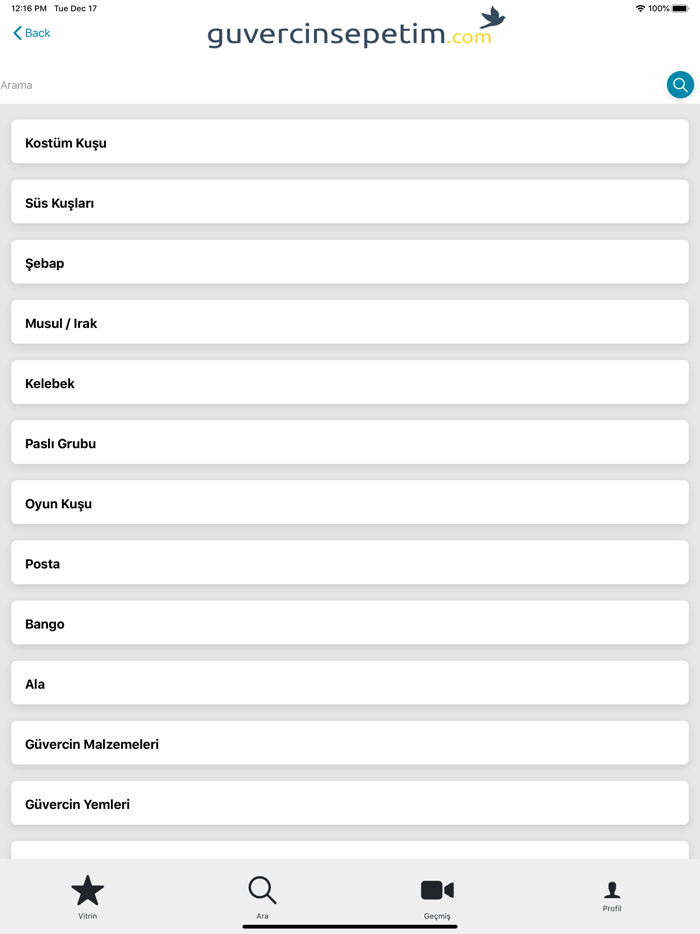 12:16 PM Tue Dec 17
100%

Back

guvercinsepetim.com

Arama

Kostüm Kuşu

Süs Kuşları

Şebap

Musul / Irak

Kelebek

Paslı Grubu

Oyun Kuşu

Posta

Bango

Ala

Güvercin Malzemeleri

Güvercin Yemleri

Vitrin

Ara

Geçmiş

Profil